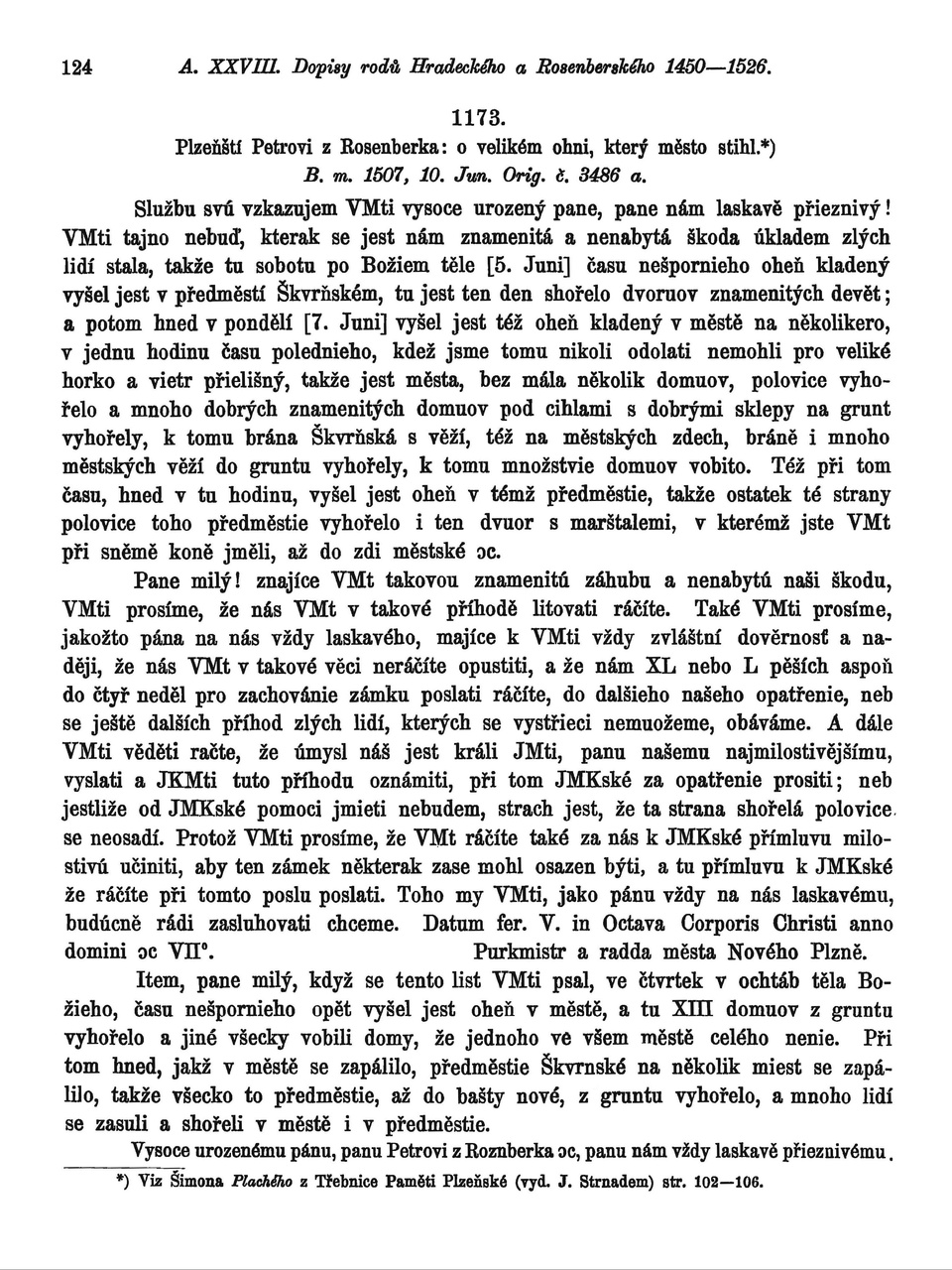 124 A. XXVIII. Dopisy rodů Hradeckého a Rosenberského 1450—1526.

1173.

Plzeňští Petrovi z Rosenberka: o velikém ohni, který město stihl.*)

B. m. 1507, 10. Jun. Orig. č. 3486 a.

Službu svú vzkazujem VMti vysoce urozený pane, pane nám laskavě přieznivý! VMti tajno nebuď, kterak se jest nám znamenitá a nenabytá škoda úkladem zlých lidí stala, takže tu sobotu po Božiem těle [5. Juni] času nešpornieho oheň kladený vyšel jest v předměstí Škvrňském, tu jest ten den shořelo dvoruov znamenitých devět; a potom hned v pondělí [7. Juni] vyšel jest též oheň kladený v městě na několikero, v jednu hodinu času polednieho, kdež jsme tomu nikoli odolati nemohli pro veliké horko a vietr přielišný, takže jest města, bez mála několik domuov, polovice vyhořelo a mnoho dobrých znamenitých domuov pod cihlami s dobrými sklepy na grunt vyhořely, k tomu brána Škvrňská s věží, též na městských zdech, bráně i mnoho městských věží do gruntu vyhořely, k tomu množstvie domuov vobito. Též při tom času, hned v tu hodinu, vyšel jest oheň v témž předměstie, takže ostatek té strany polovice toho předměstie vyhořelo i ten dvuor s marštalemi, v kterémž jste VMt při sněmě koně jměli, až do zdi městské ɔc.

Pane milý! znajíce VMt takovou znamenitú záhubu a nenabytú naši škodu, VMti prosíme, že nás VMt v takové příhodě litovati ráčíte. Také VMti prosíme, jakožto pána na nás vždy laskavého, majíce k VMti vždy zvláštní dověrnosť a naději, že nás VMt v takové věci neráčíte opustiti, a že nám XL nebo L pěších aspoň do čtyř neděl pro zachovánie zámku poslati ráčíte, do dalšieho našeho opatřenie, neb se ještě dalších příhod zlých lidí, kterých se vystřieci nemuožeme, obáváme. A dále VMti věděti račte, že úmysl náš jest králi JMti, panu našemu najmilostivějšímu, vyslati a JKMti tuto příhodu oznámiti, při tom JMKské za opatřenie prositi; neb jestliže od JMKské pomoci jmieti nebudem, strach jest, že ta strana shořelá polovice se neosadí. Protož VMti prosíme, že VMt ráčíte také za nás k JMKské přímluvu milostivú učiniti, aby ten zámek některak zase mohl osazen býti, a tu přímluvu k JMKské že ráčíte při tomto poslu poslati. Toho my VMti, jako pánu vždy na nás laskavému, budúcně rádi zasluhovati chceme. Datum fer. V. in Octava Corporis Christi anno domini ɔc VII°. Purkmistr a radda města Nového Plzně.

Item, pane milý, když se tento list VMti psal, ve čtvrtek v ochtáb těla Božieho, času nešpornieho opět vyšel jest oheň v městě, a tu XIII domuov z gruntu vyhořelo a jiné všecky vobili domy, že jednoho ve všem městě celého nenie. Při tom hned, jakž v městě se zapálilo, předměstie Škvrnské na několik miest se zapálilo, takže všecko to předměstie, až do bašty nové, z gruntu vyhořelo, a mnoho lidí se zasuli a shořeli v městě i v předměstie.

Vysoce urozenému pánu, panu Petrovi z Roznberka ɔc, panu nám vždy laskavě přieznivému.

*) Viz Šimona Plachého z Třebnice Paměti Plzeňské (vyd. J. Strnadem) str. 102—106.